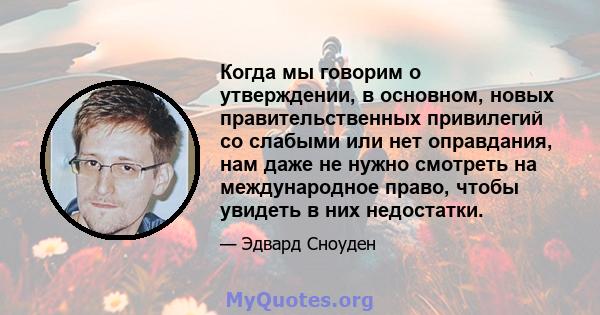 Когда мы говорим о утверждении, в основном, новых правительственных привилегий со слабыми или нет оправдания, нам даже не нужно смотреть на международное право, чтобы увидеть в них недостатки.

— Эдвард Сноуден

MyQuotes.org